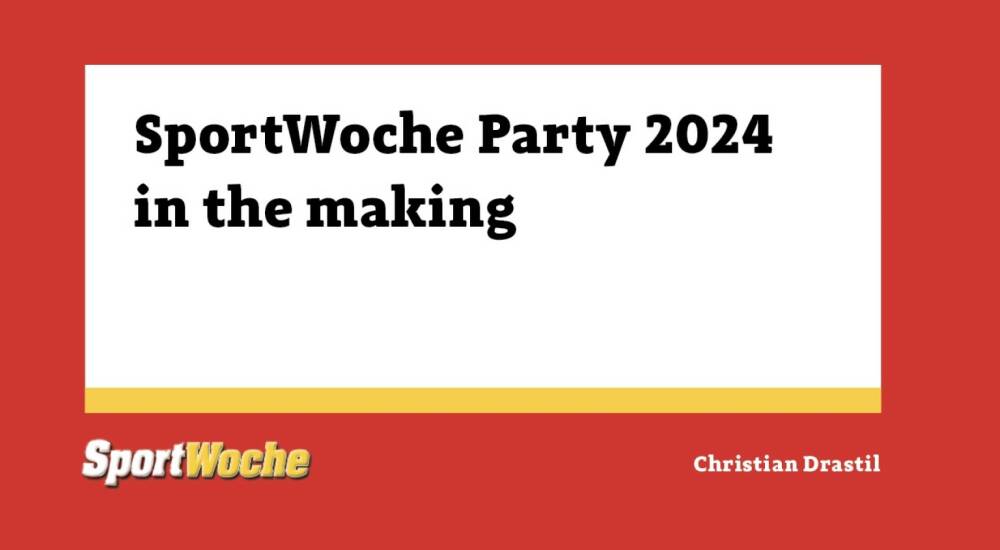 SportWoche Party 2024 in the making

SportWoche

Christian Drastil